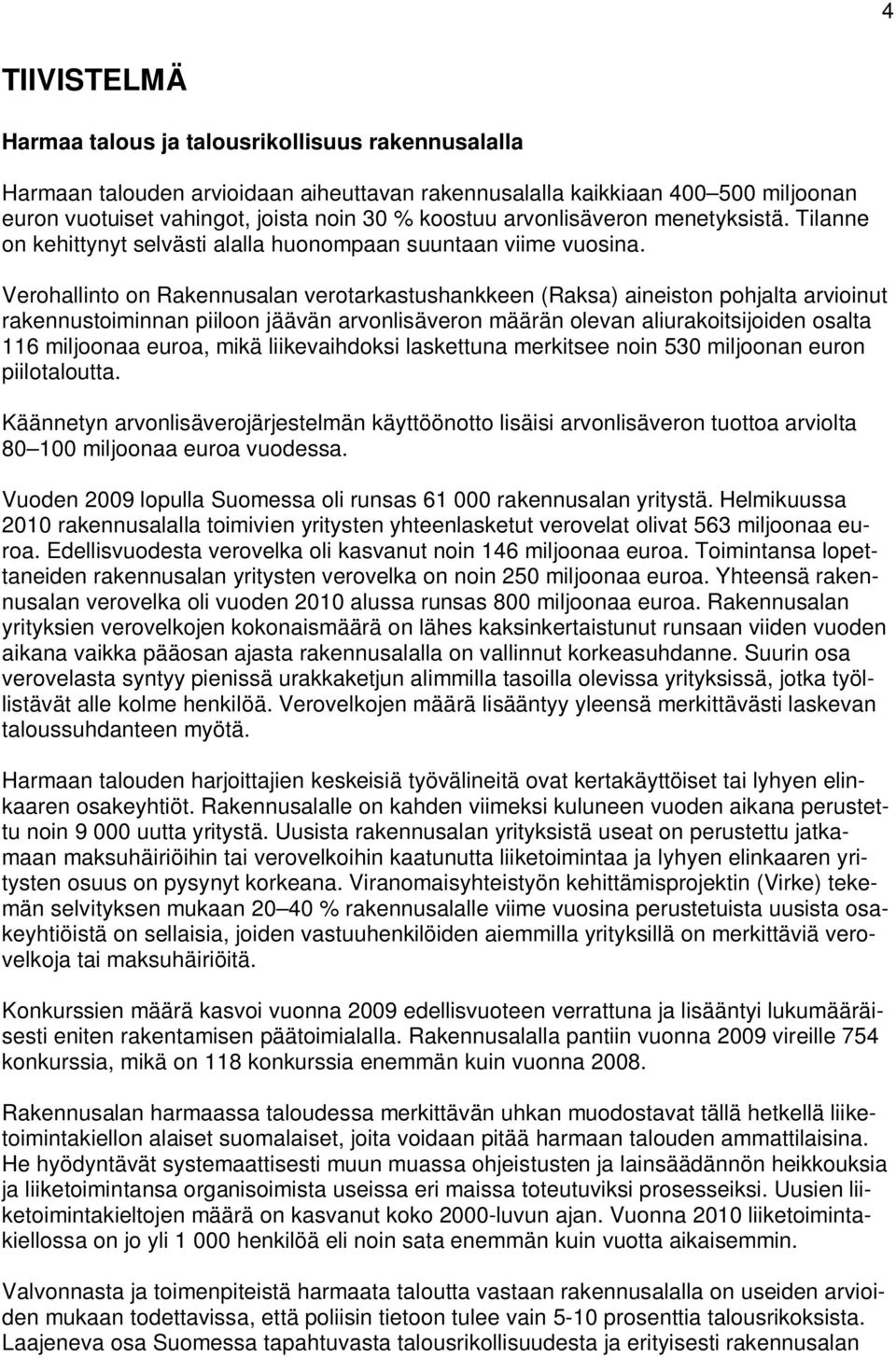 4

TIIVISTELMÄ

Harmaa talous ja talousrikollisuus rakennusalalla

Harmaan talouden arvioidaan aiheuttavan rakennusalalla kaikkiaan 400–500 miljoonan euron vuotuiset vahingot, joista noin 30 % koostuu arvonlisäveron menetyksistä. Tilanne on kehittynyt selvästi alalla huonompaan suuntaan viime vuosina.

Verohallinto on Rakennusalan verotarkastushankkeen (Raksa) aineiston pohjalta arvioinut rakennustoiminnan piiloon jäävän arvonlisäveron määrän olevan aliurakoitsijoiden osalta 116 miljoonaa euroa, mikä liikevaihdoksi laskettuna merkitsee noin 530 miljoonan euron piilotaloutta.

Käännetyn arvonlisäverojärjestelmän käyttöönotto lisäisi arvonlisäveron tuottoa arviolta 80–100 miljoonaa euroa vuodessa.

Vuoden 2009 lopulla Suomessa oli runsas 61 000 rakennusalan yritystä. Helmikuussa 2010 rakennusalalla toimivien yritysten yhteenlasketut verovelat olivat 563 miljoonaa euroa. Edellisvuodesta verovelka oli kasvanut noin 146 miljoonaa euroa. Toimintansa lopettaneiden rakennusalan yritysten verovelka on noin 250 miljoonaa euroa. Yhteensä rakennusalan verovelka oli vuoden 2010 alussa runsas 800 miljoonaa euroa. Rakennusalan yrityksien verovelkojen kokonaismäärä on lähes kaksinkertaistunut runsaan viiden vuoden aikana vaikka pääosan ajasta rakennusalalla on vallinnut korkeasuhdanne. Suurin osa verovelasta syntyy pienissä urakkaketjun alimmilla tasoilla olevissa yrityksissä, jotka työllistävät alle kolme henkilöä. Verovelkojen määrä lisääntyy yleensä merkittävästi laskevan taloussuhdanteen myötä.

Harmaan talouden harjoittajien keskeisiä työvälineitä ovat kertakäyttöiset tai lyhyen elinkaaren osakeyhtiöt. Rakennusalalle on kahden viimeksi kuluneen vuoden aikana perustettu noin 9 000 uutta yritystä. Uusista rakennusalan yrityksistä useat on perustettu jatkamaan maksuhäiriöihin tai verovelkoihin kaatunutta liiketoimintaa ja lyhyen elinkaaren yritysten osuus on pysynyt korkeana. Viranomaisyhteistyön kehittämisprojektin (Virke) tekemän selvityksen mukaan 20–40 % rakennusalalle viime vuosina perustetuista uusista osakeyhtiöistä on sellaisia, joiden vastuuhenkilöiden aiemmilla yrityksillä on merkittäviä verovelkoja tai maksuhäiriöitä.

Konkurssien määrä kasvoi vuonna 2009 edellisvuoteen verrattuna ja lisääntyi lukumääräisesti eniten rakentamisen päätoimialalla. Rakennusalalla pantiin vuonna 2009 vireille 754 konkurssia, mikä on 118 konkurssia enemmän kuin vuonna 2008.

Rakennusalan harmaassa taloudessa merkittävän uhkan muodostavat tällä hetkellä liiketoimintakiellon alaiset suomalaiset, joita voidaan pitää harmaan talouden ammattilaisina. He hyödyntävät systemaattisesti muun muassa ohjeistusten ja lainsäädännön heikkouksia ja liiketoimintansa organisoimista useissa eri maissa toteutuviksi prosesseiksi. Uusien liiketoimintakieltojen määrä on kasvanut koko 2000-luvun ajan. Vuonna 2010 liiketoimintakiellossa on jo yli 1 000 henkilöä eli noin sata enemmän kuin vuotta aikaisemmin.

Valvonnasta ja toimenpiteistä harmaata taloutta vastaan rakennusalalla on useiden arvioiden mukaan todettavissa, että poliisin tietoon tulee vain 5-10 prosenttia talousrikoksista. Laajenevа osa Suomessa tapahtuvasta talousrikollisuudesta ja erityisesti rakennusalan